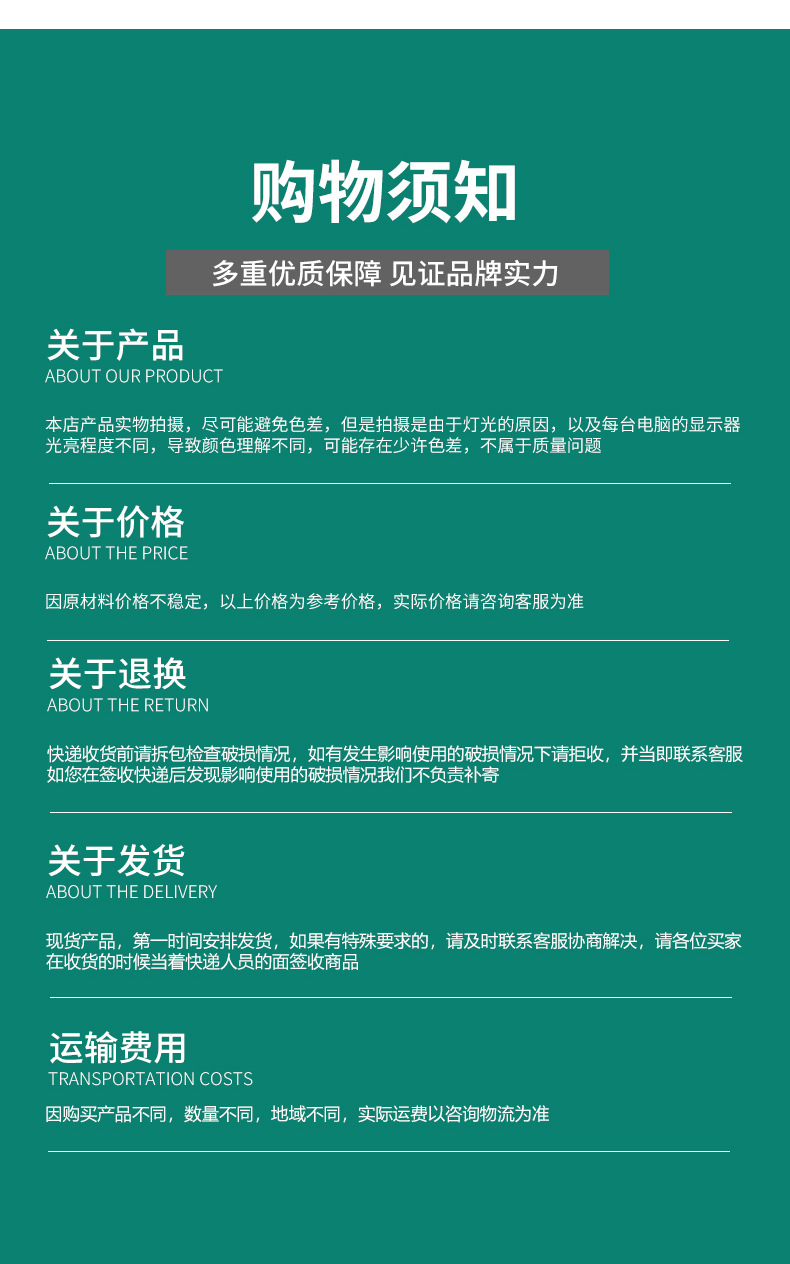 购物须知

多重优质保障 见证品牌实力

关于产品
ABOUT OUR PRODUCT

本店产品实物拍摄，尽可能避免色差，但是拍摄是由于灯光的原因，以及每台电脑的显示器光亮程度不同，导致颜色理解不同，可能存在少许色差，不属于质量问题

关于价格
ABOUT THE PRICE

因原材料价格不稳定，以上价格为参考价格，实际价格请咨询客服为准

关于退换
ABOUT THE RETURN

快递收货前请拆包检查破损情况，如有发生影响使用的破损情况下请拒收，并当即联系客服如您在签收快递后发现影响使用的破损情况我们不负责补寄

关于发货
ABOUT THE DELIVERY

现货产品，第一时间安排发货，如果有特殊要求的，请及时联系客服协商解决，请各位买家在收货的时候当着快递人员的面签收商品

运输费用
TRANSPORTATION COSTS

因购买产品不同，数量不同，地域不同，实际运费以咨询物流为准